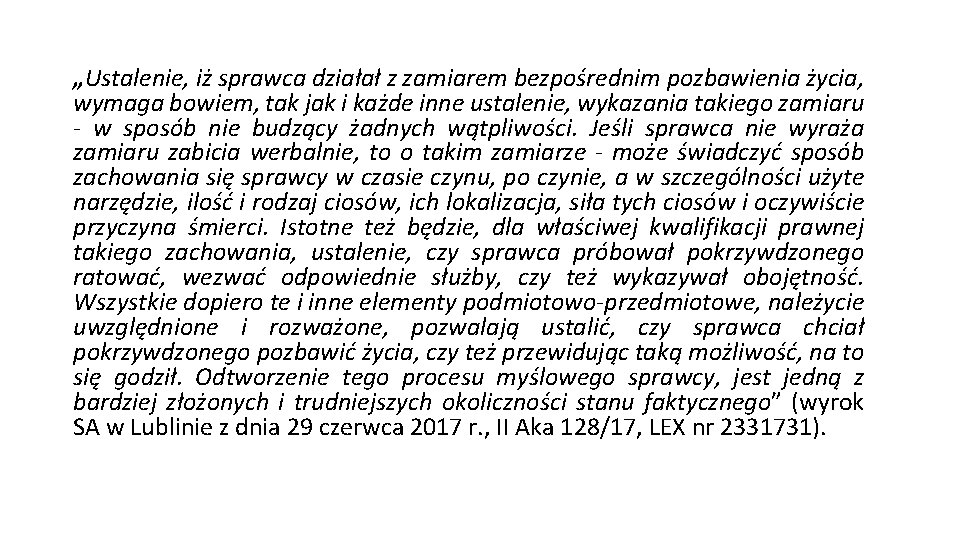 „Ustalenie, iż sprawca działał z zamiarem bezpośrednim pozbawienia życia, wymaga bowiem, tak jak i każde inne ustalenie, wykazania takiego zamiaru - w sposób nie budzący żadnych wątpliwości. Jeśli sprawca nie wyraża zamiaru zabicia werbalnie, to o takim zamiarze - może świadczyć sposób zachowania się sprawcy w czasie czynu, po czynie, a w szczególności użyte narzędzie, ilość i rodzaj ciosów, ich lokalizacja, siła tych ciosów i oczywiście przyczyna śmierci. Istotne też będzie, dla właściwej kwalifikacji prawnej takiego zachowania, ustalenie, czy sprawca próbował pokrzywdzonego ratować, wezwać odpowiednie służby, czy też wykazywał obojętność. Wszystkie dopiero te i inne elementy podmiotowo-przedmiotowe, należycie uwzględnione i rozważone, pozwalają ustalić, czy sprawca chciał pokrzywdzonego pozbawić życia, czy też przewidując taką możliwość, na to się godził. Odtworzenie tego procesu myślowego sprawcy, jest jedną z bardziej złożonych i trudniejszych okoliczności stanu faktycznego" (wyrok SA w Lublinie z dnia 29 czerwca 2017 r., II Aka 128/17, LEX nr 2331731).